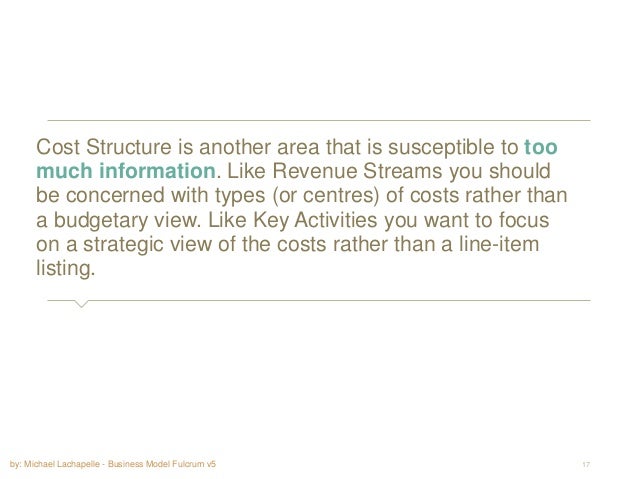 Cost Structure is another area that is susceptible to too much information. Like Revenue Streams you should be concerned with types (or centres) of costs rather than a budgetary view. Like Key Activities you want to focus on a strategic view of the costs rather than a line-item listing.

by: Michael Lachapelle - Business Model Fulcrum v5

17